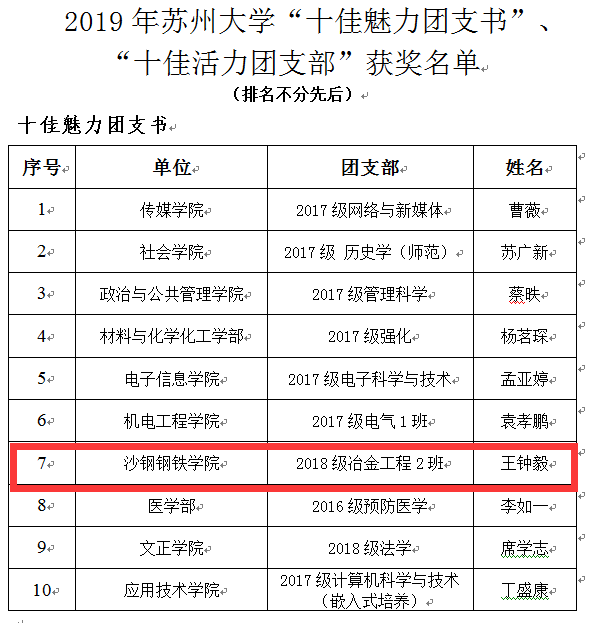 2019 年苏州大学“十佳魅力团支书”、“十佳活力团支部”获奖名单

（排名不分先后）

十佳魅力团支书

| 序号 | 单位 | 团支部 | 姓名 |
|---|---|---|---|
| 1 | 传媒学院 | 2017 级网络与新媒体 | 曹薇 |
| 2 | 社会学院 | 2017 级 历史学（师范） | 苏广新 |
| 3 | 政治与公共管理学院 | 2017 级管理科学 | 蔡昳 |
| 4 | 材料与化学化工学部 | 2017 级强化 | 杨茗琛 |
| 5 | 电子信息学院 | 2017 级电子科学与技术 | 孟亚婷 |
| 6 | 机电工程学院 | 2017 级电气 1 班 | 袁孝鹏 |
| 7 | 沙钢钢铁学院 | 2018 级冶金工程 2 班 | 王钟毅 |
| 8 | 医学部 | 2016 级预防医学 | 李如一 |
| 9 | 文正学院 | 2018 级法学 | 席学志 |
| 10 | 应用技术学院 | 2017 级计算机科学与技术（嵌入式培养） | 丁盛康 |